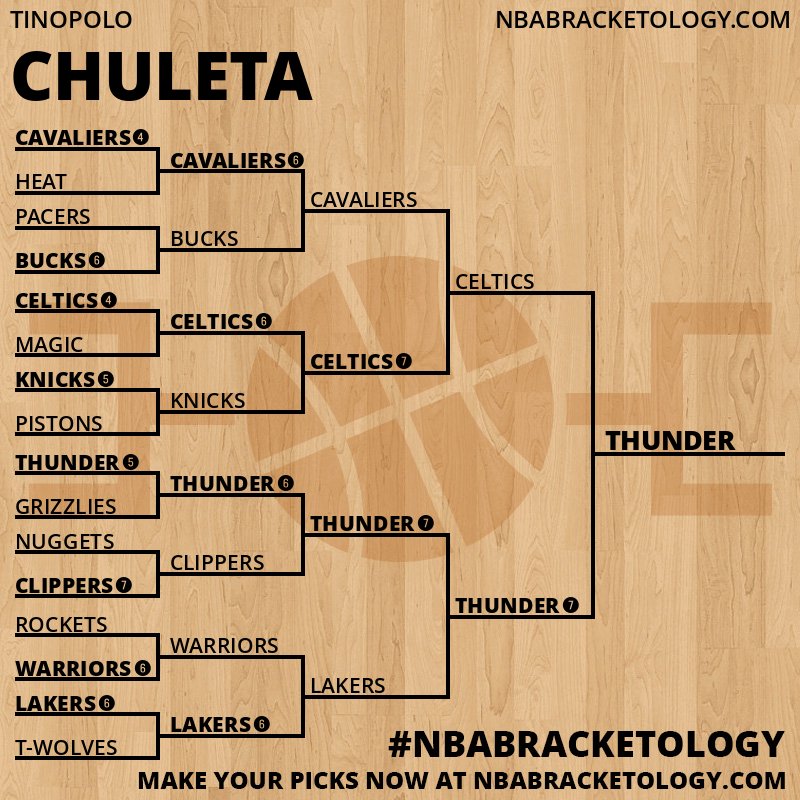 TINOPOLO
NBABRACKETOLOGY.COM

CHULETA

CAVALIERS 4
HEAT
PACERS
BUCKS 6
CELTICS 4
MAGIC
KNICKS 5
PISTONS
THUNDER 5
GRIZZLIES
NUGGETS
CLIPPERS 7
ROCKETS
WARRIORS 6
LAKERS 6
T-WOLVES

CAVALIERS 6
BUCKS
CELTICS 6
KNICKS
THUNDER 6
CLIPPERS
WARRIORS
LAKERS 6

CAVALIERS
CELTICS 7
THUNDER 7
LAKERS

CELTICS
THUNDER 7

THUNDER

#NBABRACKETOLOGY
MAKE YOUR PICKS NOW AT NBABRACKETOLOGY.COM